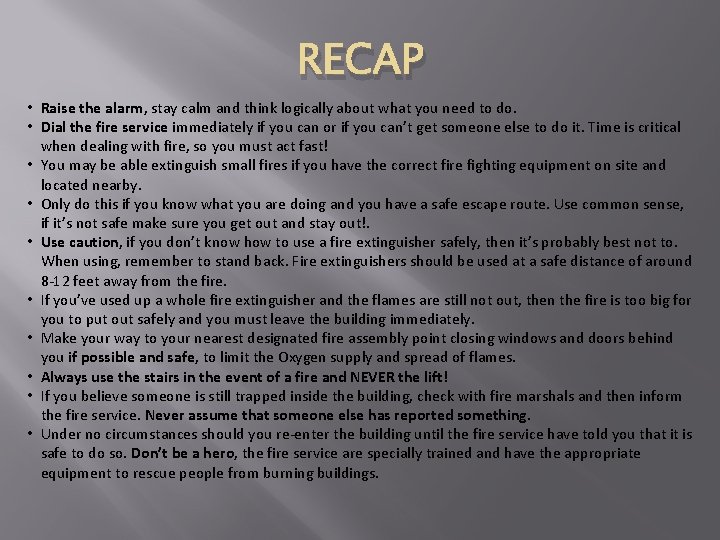 RECAP

• Raise the alarm, stay calm and think logically about what you need to do.
• Dial the fire service immediately if you can or if you can't get someone else to do it. Time is critical when dealing with fire, so you must act fast!
• You may be able extinguish small fires if you have the correct fire fighting equipment on site and located nearby.
• Only do this if you know what you are doing and you have a safe escape route. Use common sense, if it's not safe make sure you get out and stay out!.
• Use caution, if you don't know how to use a fire extinguisher safely, then it's probably best not to. When using, remember to stand back. Fire extinguishers should be used at a safe distance of around 8-12 feet away from the fire.
• If you've used up a whole fire extinguisher and the flames are still not out, then the fire is too big for you to put out safely and you must leave the building immediately.
• Make your way to your nearest designated fire assembly point closing windows and doors behind you if possible and safe, to limit the Oxygen supply and spread of flames.
• Always use the stairs in the event of a fire and NEVER the lift!
• If you believe someone is still trapped inside the building, check with fire marshals and then inform the fire service. Never assume that someone else has reported something.
• Under no circumstances should you re-enter the building until the fire service have told you that it is safe to do so. Don't be a hero, the fire service are specially trained and have the appropriate equipment to rescue people from burning buildings.